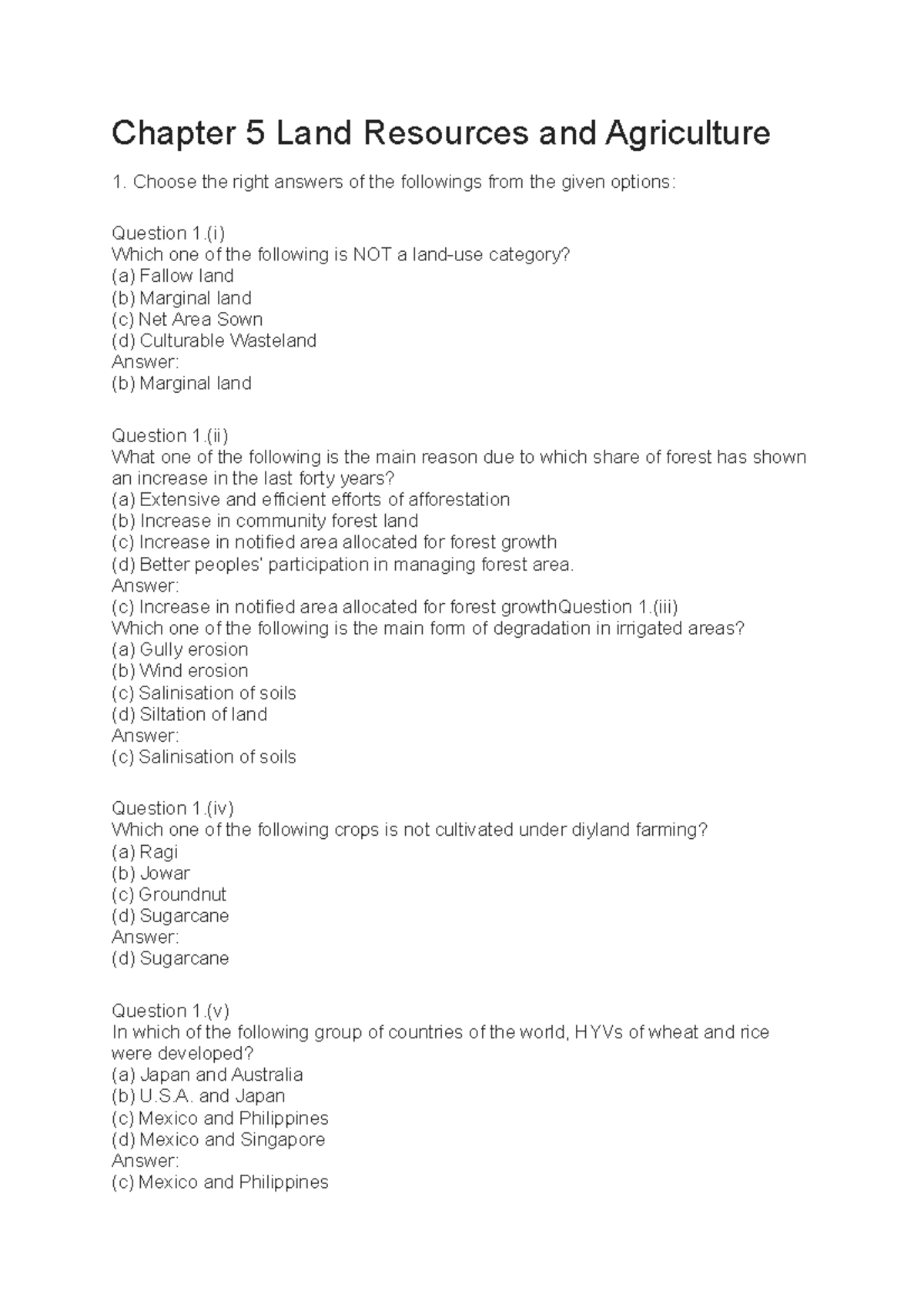 Chapter 5 Land Resources and Agriculture

1. Choose the right answers of the followings from the given options:

Question 1.(i)
Which one of the following is NOT a land-use category?
(a) Fallow land
(b) Marginal land
(c) Net Area Sown
(d) Culturable Wasteland
Answer:
(b) Marginal land

Question 1.(ii)
What one of the following is the main reason due to which share of forest has shown an increase in the last forty years?
(a) Extensive and efficient efforts of afforestation
(b) Increase in community forest land
(c) Increase in notified area allocated for forest growth
(d) Better peoples' participation in managing forest area.
Answer:
(c) Increase in notified area allocated for forest growthQuestion 1.(iii)
Which one of the following is the main form of degradation in irrigated areas?
(a) Gully erosion
(b) Wind erosion
(c) Salinisation of soils
(d) Siltation of land
Answer:
(c) Salinisation of soils

Question 1.(iv)
Which one of the following crops is not cultivated under diyland farming?
(a) Ragi
(b) Jowar
(c) Groundnut
(d) Sugarcane
Answer:
(d) Sugarcane

Question 1.(v)
In which of the following group of countries of the world, HYVs of wheat and rice were developed?
(a) Japan and Australia
(b) U.S.A. and Japan
(c) Mexico and Philippines
(d) Mexico and Singapore
Answer:
(c) Mexico and Philippines